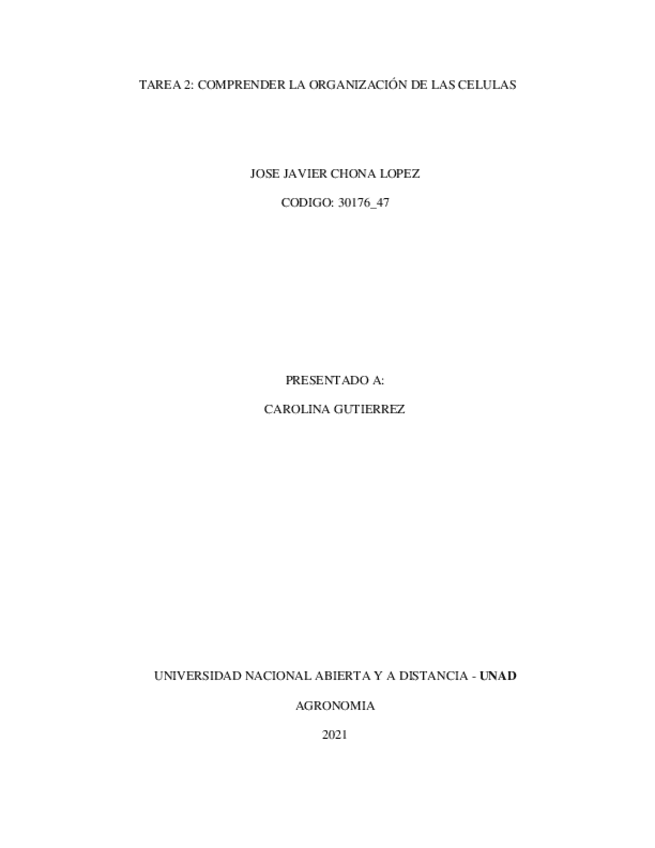 TAREA 2: COMPRENDER LA ORGANIZACIÓN DE LAS CELULAS

JOSE JAVIER CHONA LOPEZ

CODIGO: 30176_47

PRESENTADO A:

CAROLINA GUTIERREZ

UNIVERSIDAD NACIONAL ABIERTA Y A DISTANCIA - UNAD

AGRONOMIA

2021